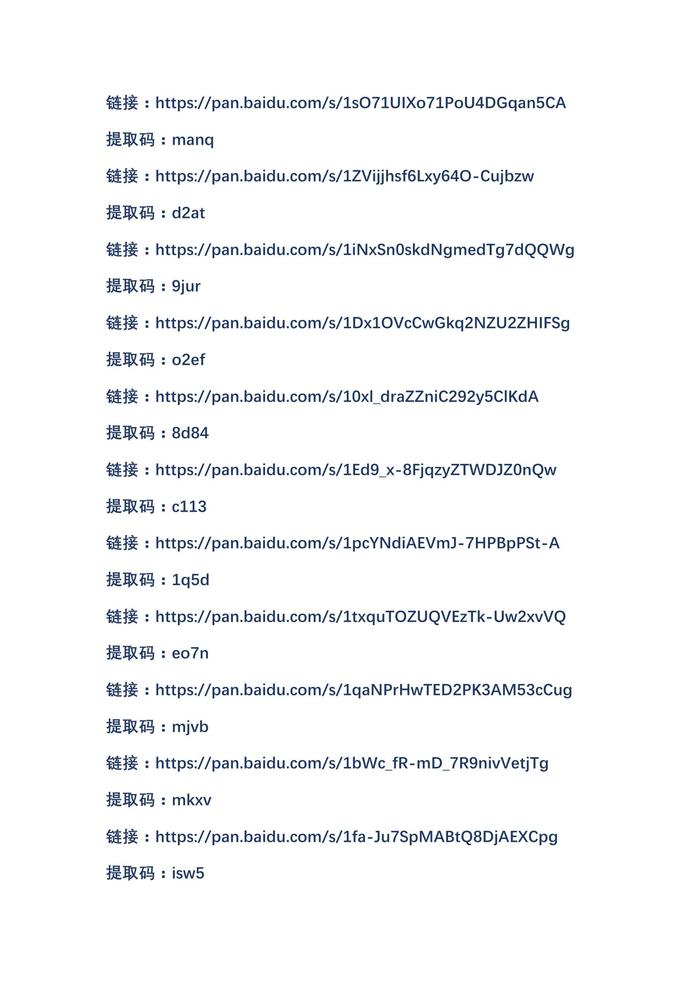 链接：https://pan.baidu.com/s/1sO71UIXo71PoU4DGqan5CA

提取码：manq

链接：https://pan.baidu.com/s/1ZVijjhsf6Lxy64O-Cujbzw

提取码：d2at

链接：https://pan.baidu.com/s/1iNxSn0skdNgmedTg7dQQWg

提取码：9jur

链接：https://pan.baidu.com/s/1Dx1OVcCwGkq2NZU2ZHIFSg

提取码：o2ef

链接：https://pan.baidu.com/s/10xl_draZZniC292y5ClKdA

提取码：8d84

链接：https://pan.baidu.com/s/1Ed9_x-8FjqzyZTWDJZ0nQw

提取码：c113

链接：https://pan.baidu.com/s/1pcYNdiAEVmJ-7HPBpPSt-A

提取码：1q5d

链接：https://pan.baidu.com/s/1txquTOZUQVEzTk-Uw2xvVQ

提取码：eo7n

链接：https://pan.baidu.com/s/1qaNPrHwTED2PK3AM53cCug

提取码：mjvb

链接：https://pan.baidu.com/s/1bWc_fR-mD_7R9nivVetjTg

提取码：mkxv

链接：https://pan.baidu.com/s/1fa-Ju7SpMABtQ8DjAEXCpg

提取码：isw5